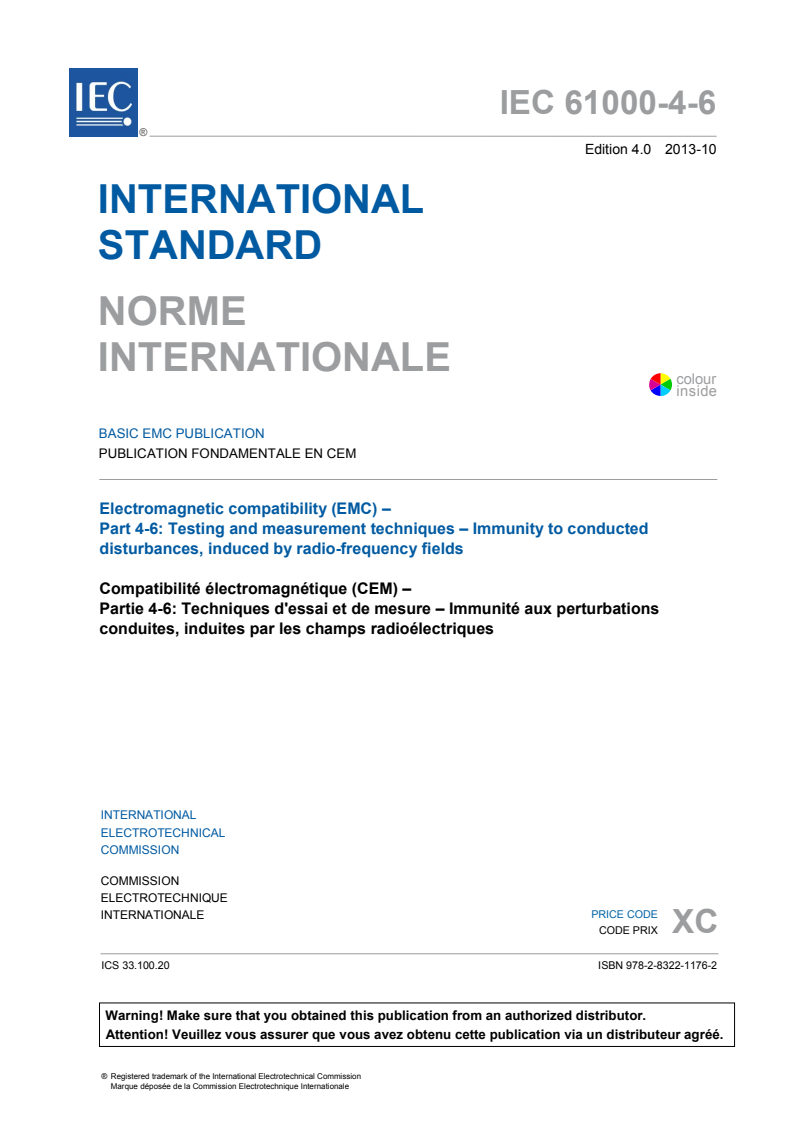 IEC ®

IEC 61000-4-6

Edition 4.0 2013-10

INTERNATIONAL STANDARD

NORME INTERNATIONALE

colour inside

BASIC EMC PUBLICATION
PUBLICATION FONDAMENTALE EN CEM

Electromagnetic compatibility (EMC) –
Part 4-6: Testing and measurement techniques – Immunity to conducted disturbances, induced by radio-frequency fields

Compatibilité électromagnétique (CEM) –
Partie 4-6: Techniques d'essai et de mesure – Immunité aux perturbations conduites, induites par les champs radioélectriques

INTERNATIONAL
ELECTROTECHNICAL
COMMISSION

COMMISSION
ELECTROTECHNIQUE
INTERNATIONALE

PRICE CODE
CODE PRIX XC

ICS 33.100.20

ISBN 978-2-8322-1176-2

Warning! Make sure that you obtained this publication from an authorized distributor.
Attention! Veuillez vous assurer que vous avez obtenu cette publication via un distributeur agréé.

® Registered trademark of the International Electrotechnical Commission
Marque déposée de la Commission Electrotechnique Internationale